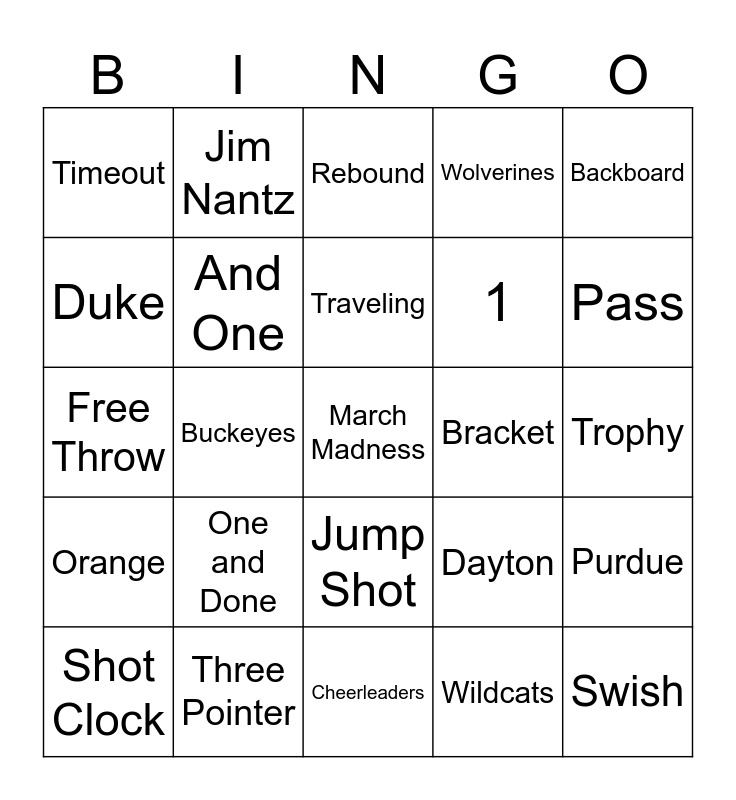 | B | I | N | G | O |
|---|---|---|---|---|
| Timeout | Jim Nantz | Rebound | Wolverines | Backboard |
| Duke | And One | Traveling | 1 | Pass |
| Free Throw | Buckeyes | March Madness | Bracket | Trophy |
| Orange | One and Done | Jump Shot | Dayton | Purdue |
| Shot Clock | Three Pointer | Cheerleaders | Wildcats | Swish |